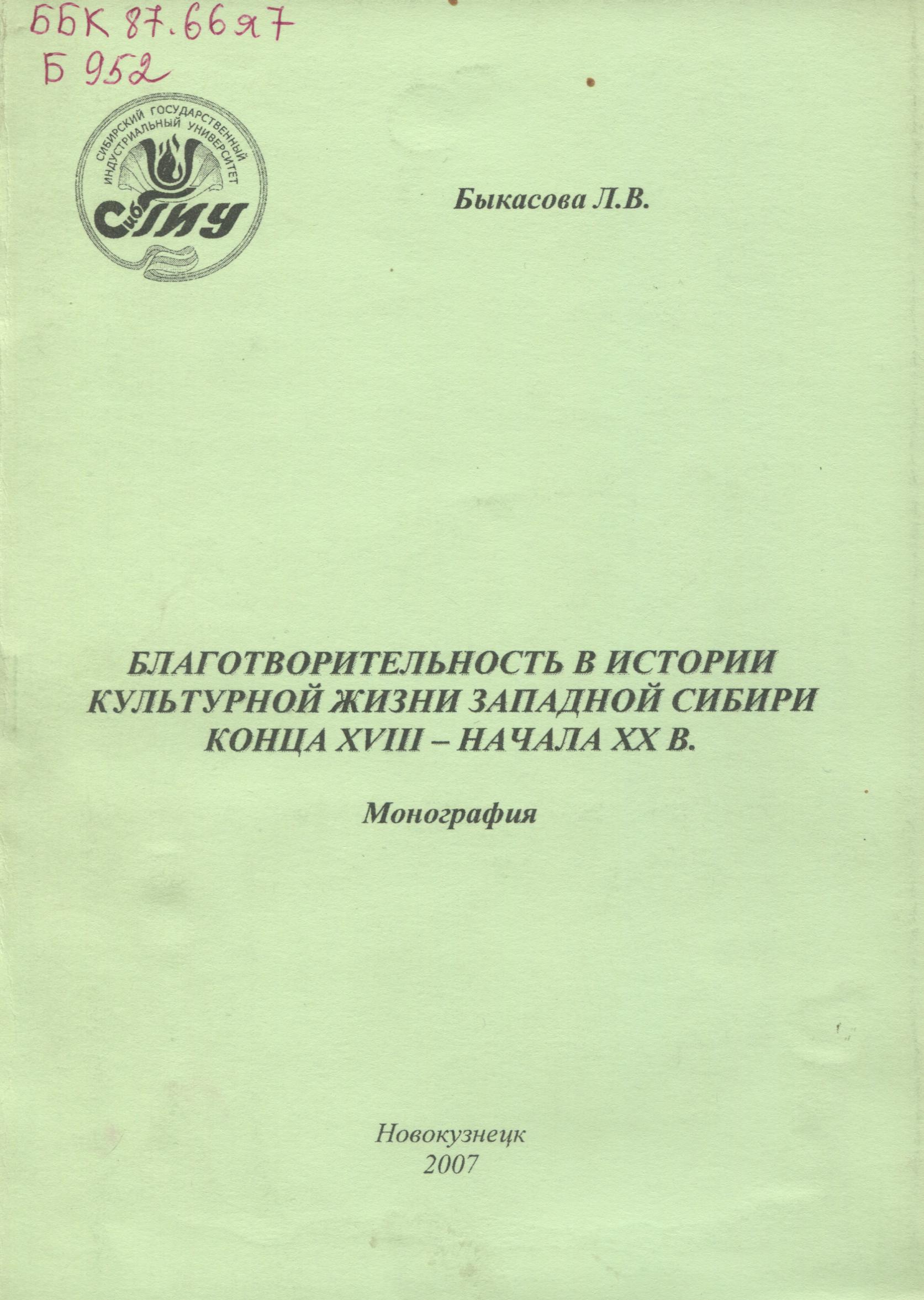 ББК 87.66я7
Б 952

СИБИРСКИЙ ГОСУДАРСТВЕННЫЙ ИНДУСТРИАЛЬНЫЙ УНИВЕРСИТЕТ
СибГИУ

Быкасова Л.В.

БЛАГОТВОРИТЕЛЬНОСТЬ В ИСТОРИИ КУЛЬТУРНОЙ ЖИЗНИ ЗАПАДНОЙ СИБИРИ КОНЦА XVIII – НАЧАЛА XX В.

Монография

Новокузнецк
2007